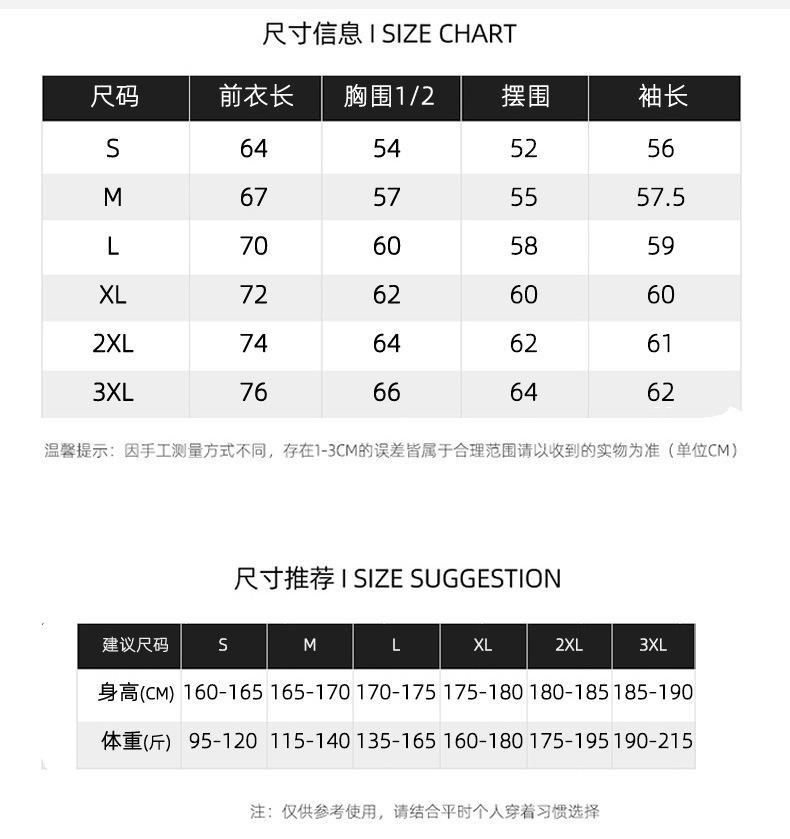 尺寸信息 I SIZE CHART

| 尺码 | 前衣长 | 胸围1/2 | 摆围 | 袖长 |
|---|---|---|---|---|
| S | 64 | 54 | 52 | 56 |
| M | 67 | 57 | 55 | 57.5 |
| L | 70 | 60 | 58 | 59 |
| XL | 72 | 62 | 60 | 60 |
| 2XL | 74 | 64 | 62 | 61 |
| 3XL | 76 | 66 | 64 | 62 |

温馨提示：因手工测量方式不同，存在1-3CM的误差皆属于合理范围请以收到的实物为准（单位CM）

尺寸推荐 I SIZE SUGGESTION

| 建议尺码 | S | M | L | XL | 2XL | 3XL |
|---|---|---|---|---|---|---|
| 身高(CM) | 160-165 | 165-170 | 170-175 | 175-180 | 180-185 | 185-190 |
| 体重(斤) | 95-120 | 115-140 | 135-165 | 160-180 | 175-195 | 190-215 |

注：仅供参考使用，请结合平时个人穿着习惯选择